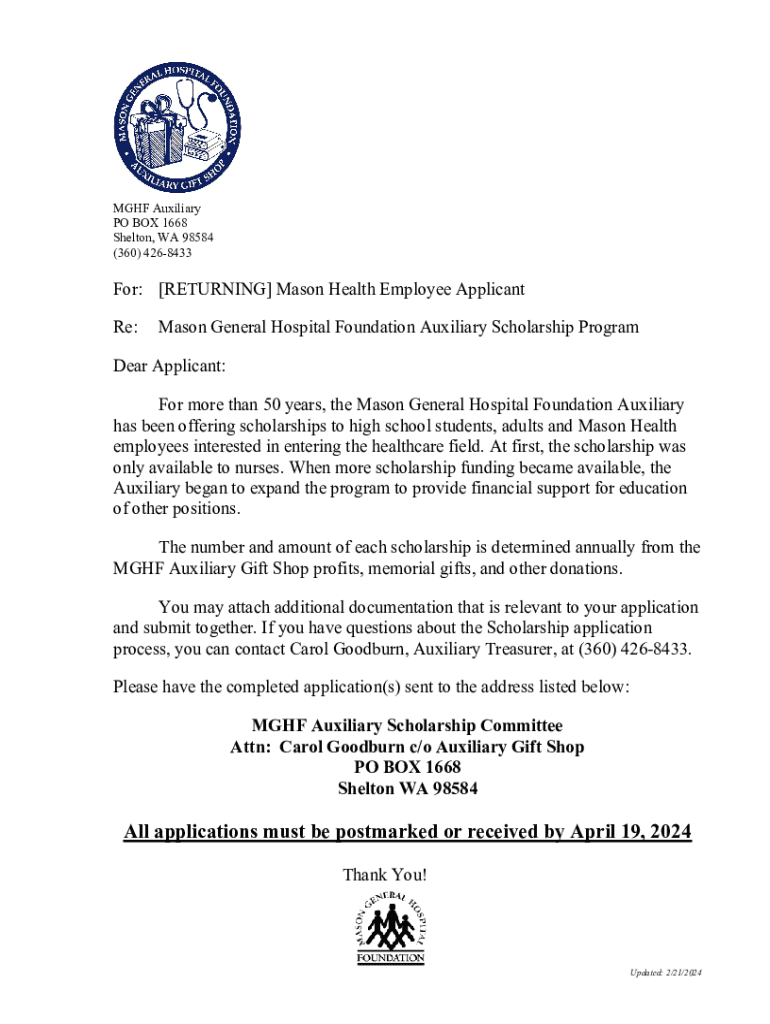 MASON GENERAL HOSPITAL FOUNDATION
AUXILIARY GIFT SHOP

MGHF Auxiliary
PO BOX 1668
Shelton, WA 98584
(360) 426-8433

For: [RETURNING] Mason Health Employee Applicant

Re: Mason General Hospital Foundation Auxiliary Scholarship Program

Dear Applicant:

For more than 50 years, the Mason General Hospital Foundation Auxiliary has been offering scholarships to high school students, adults and Mason Health employees interested in entering the healthcare field. At first, the scholarship was only available to nurses. When more scholarship funding became available, the Auxiliary began to expand the program to provide financial support for education of other positions.

The number and amount of each scholarship is determined annually from the MGHF Auxiliary Gift Shop profits, memorial gifts, and other donations.

You may attach additional documentation that is relevant to your application and submit together. If you have questions about the Scholarship application process, you can contact Carol Goodburn, Auxiliary Treasurer, at (360) 426-8433.

Please have the completed application(s) sent to the address listed below:

MGHF Auxiliary Scholarship Committee
Attn: Carol Goodburn c/o Auxiliary Gift Shop
PO BOX 1668
Shelton WA 98584

All applications must be postmarked or received by April 19, 2024

Thank You!

MASON GENERAL HOSPITAL
FOUNDATION

Updated: 2/21/2024